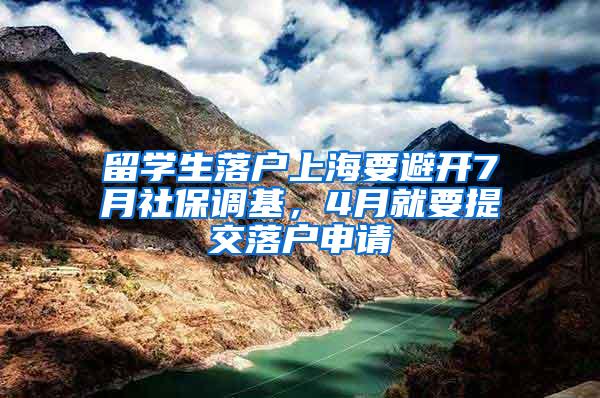 留学生落户上海要避开7月社保调基，4月就要提交落户申请